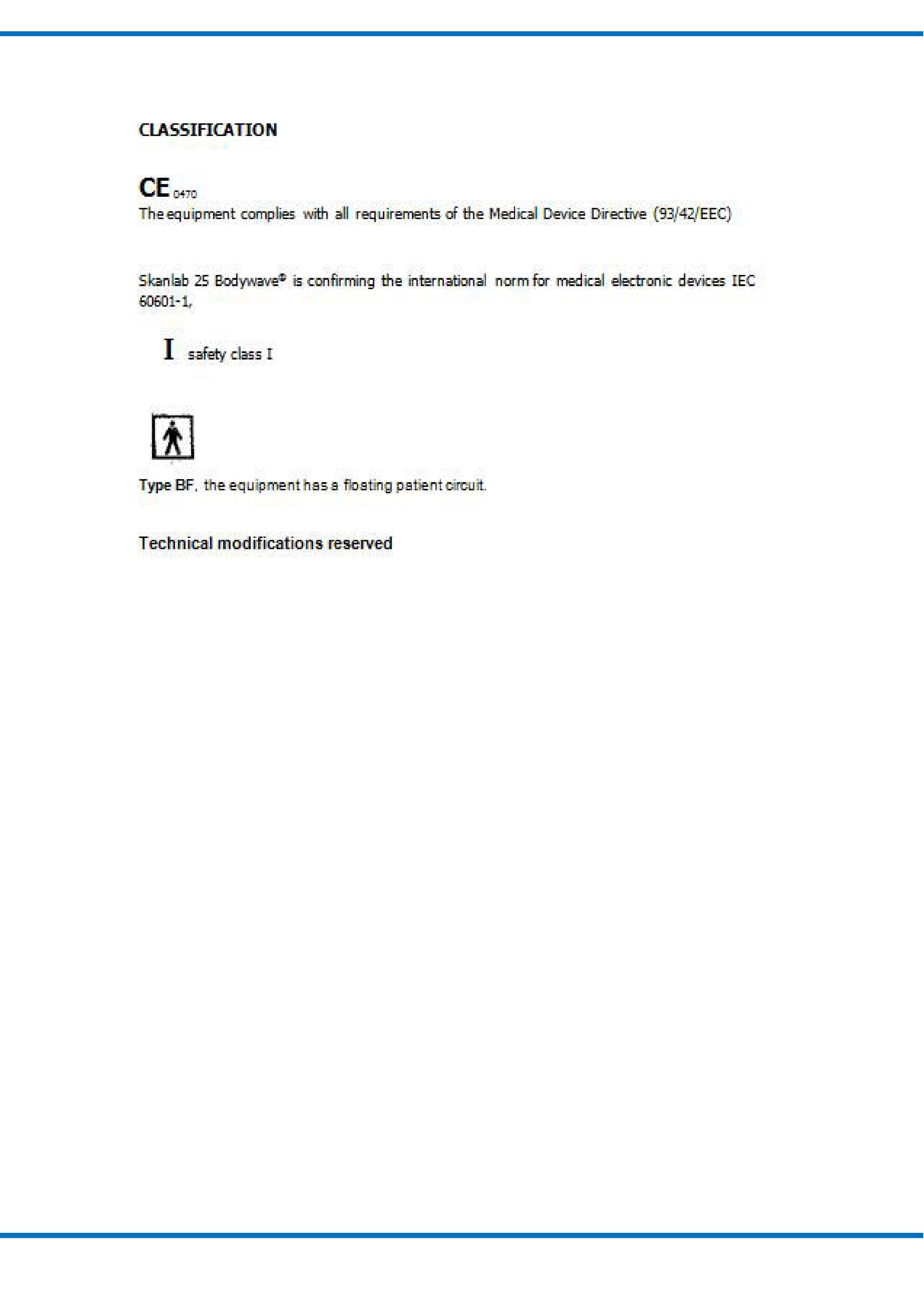 CLASSIFICATION

CE 0470
The equipment complies with all requirements of the Medical Device Directive (93/42/EEC)

Skanlab 25 Bodywave® is confirming the international norm for medical electronic devices IEC 60601-1,

I safety class I

Type BF, the equipment has a floating patient circuit.

Technical modifications reserved